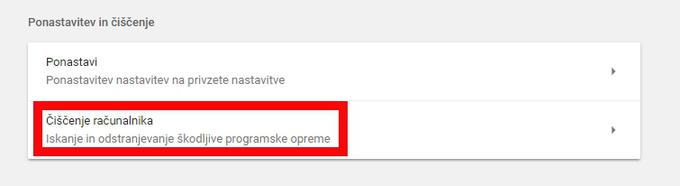 Ponastavitev in čiščenje

Ponastavi
Ponastavitev nastavitev na privzete nastavitve

Čiščenje računalnika
Iskanje in odstranjevanje škodljive programske opreme